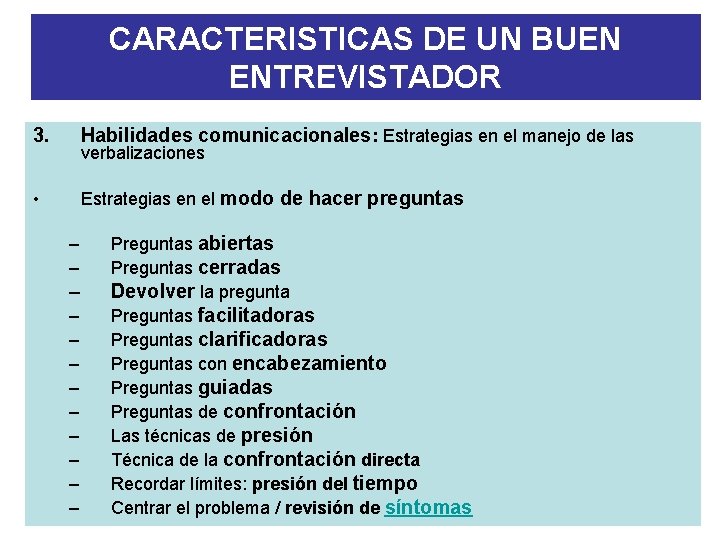 CARACTERISTICAS DE UN BUEN ENTREVISTADOR

3. Habilidades comunicacionales: Estrategias en el manejo de las verbalizaciones

• Estrategias en el modo de hacer preguntas

– Preguntas abiertas
– Preguntas cerradas
– Devolver la pregunta
– Preguntas facilitadoras
– Preguntas clarificadoras
– Preguntas con encabezamiento
– Preguntas guiadas
– Preguntas de confrontación
– Las técnicas de presión
– Técnica de la confrontación directa
– Recordar límites: presión del tiempo
– Centrar el problema / revisión de síntomas